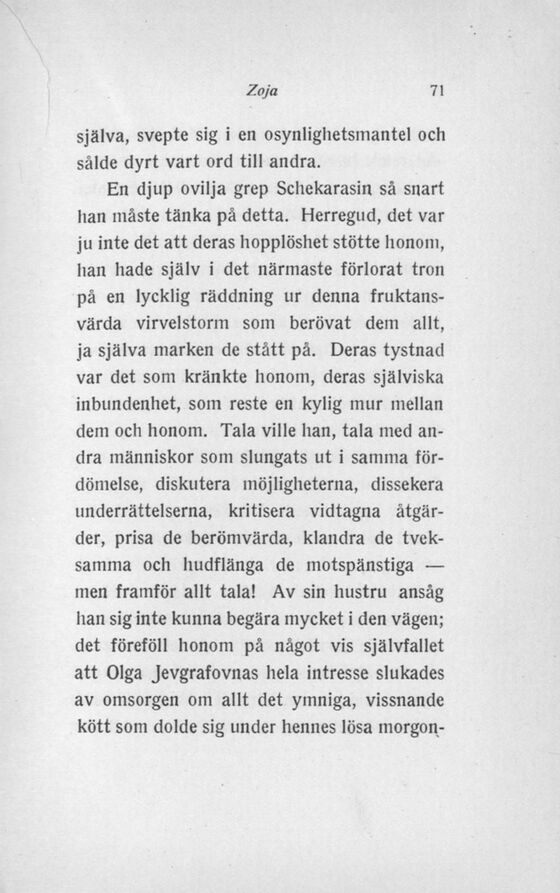 Zoja 71

själva, svepte sig i en osynlighetsmantel och sålde dyrt vart ord till andra.

En djup ovilja grep Schekarasin så snart han måste tänka på detta. Herregud, det var ju inte det att deras hopplöshet stötte honom, han hade själv i det närmaste förlorat tron på en lycklig räddning ur denna fruktansvärda virvelstorm som berövat dem allt, ja själva marken de stått på. Deras tystnad var det som kränkte honom, deras själviska inbundenhet, som reste en kylig mur mellan dem och honom. Tala ville han, tala med andra människor som slungats ut i samma fördömelse, diskutera möjligheterna, dissekera underrättelserna, kritisera vidtagna åtgärder, prisa de berömvärda, klandra de tveksamma och hudflänga de motspänstiga — men framför allt tala! Av sin hustru ansåg han sig inte kunna begära mycket i den vägen; det föreföll honom på något vis självfallet att Olga Jevgrafovnas hela intresse slukades av omsorgen om allt det ymniga, vissnande kött som dolde sig under hennes lösa morgon-